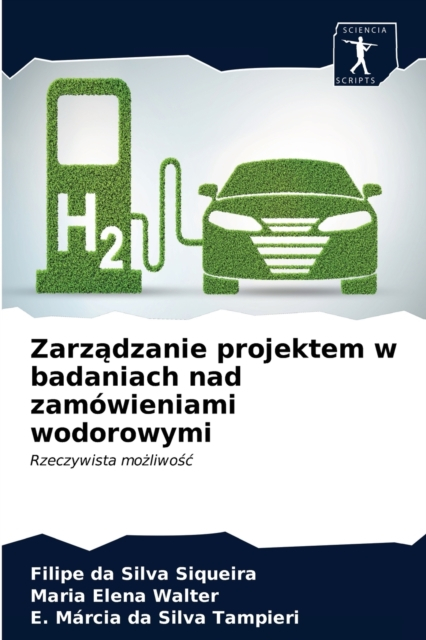 SCIENCIA
SCRIPTS

$H_2$

Zarządzanie projektem w badaniach nad zamówieniami wodorowymi

Rzeczywista możliwość

Filipe da Silva Siqueira
Maria Elena Walter
E. Márcia da Silva Tampieri